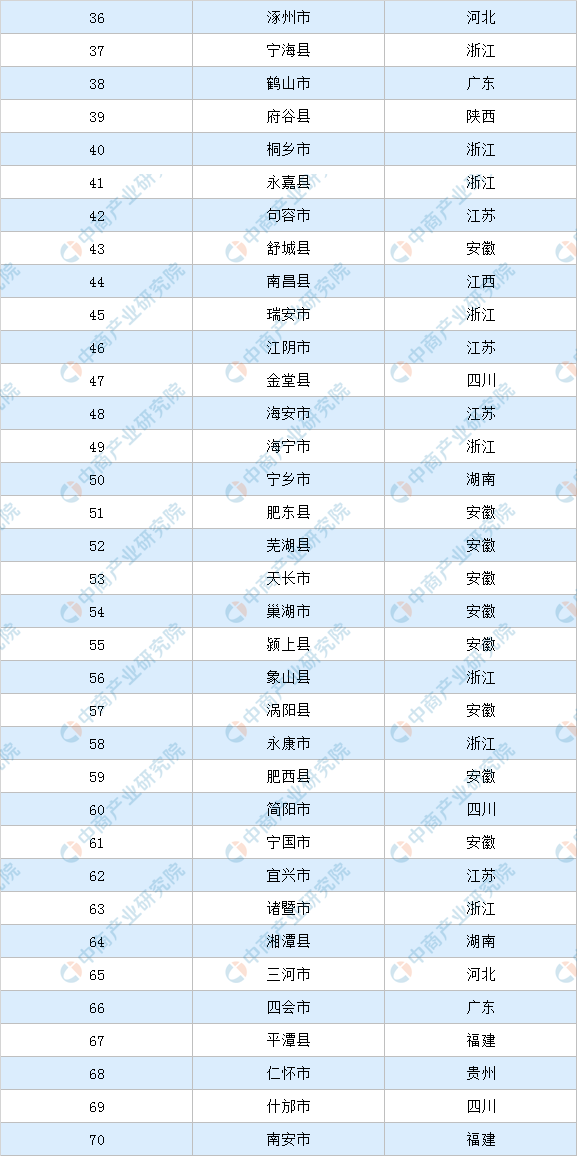 | 36 | 涿州市 | 河北 |
|---|---|---|
| 37 | 宁海县 | 浙江 |
| 38 | 鹤山市 | 广东 |
| 39 | 府谷县 | 陕西 |
| 40 | 桐乡市 | 浙江 |
| 41 | 永嘉县 | 浙江 |
| 42 | 句容市 | 江苏 |
| 43 | 舒城县 | 安徽 |
| 44 | 南昌县 | 江西 |
| 45 | 瑞安市 | 浙江 |
| 46 | 江阴市 | 江苏 |
| 47 | 金堂县 | 四川 |
| 48 | 海安市 | 江苏 |
| 49 | 海宁市 | 浙江 |
| 50 | 宁乡市 | 湖南 |
| 51 | 肥东县 | 安徽 |
| 52 | 芜湖县 | 安徽 |
| 53 | 天长市 | 安徽 |
| 54 | 巢湖市 | 安徽 |
| 55 | 颍上县 | 安徽 |
| 56 | 象山县 | 浙江 |
| 57 | 涡阳县 | 安徽 |
| 58 | 永康市 | 浙江 |
| 59 | 肥西县 | 安徽 |
| 60 | 简阳市 | 四川 |
| 61 | 宁国市 | 安徽 |
| 62 | 宜兴市 | 江苏 |
| 63 | 诸暨市 | 浙江 |
| 64 | 湘潭县 | 湖南 |
| 65 | 三河市 | 河北 |
| 66 | 四会市 | 广东 |
| 67 | 平潭县 | 福建 |
| 68 | 仁怀市 | 贵州 |
| 69 | 什邡市 | 四川 |
| 70 | 南安市 | 福建 |

中商产业研究院